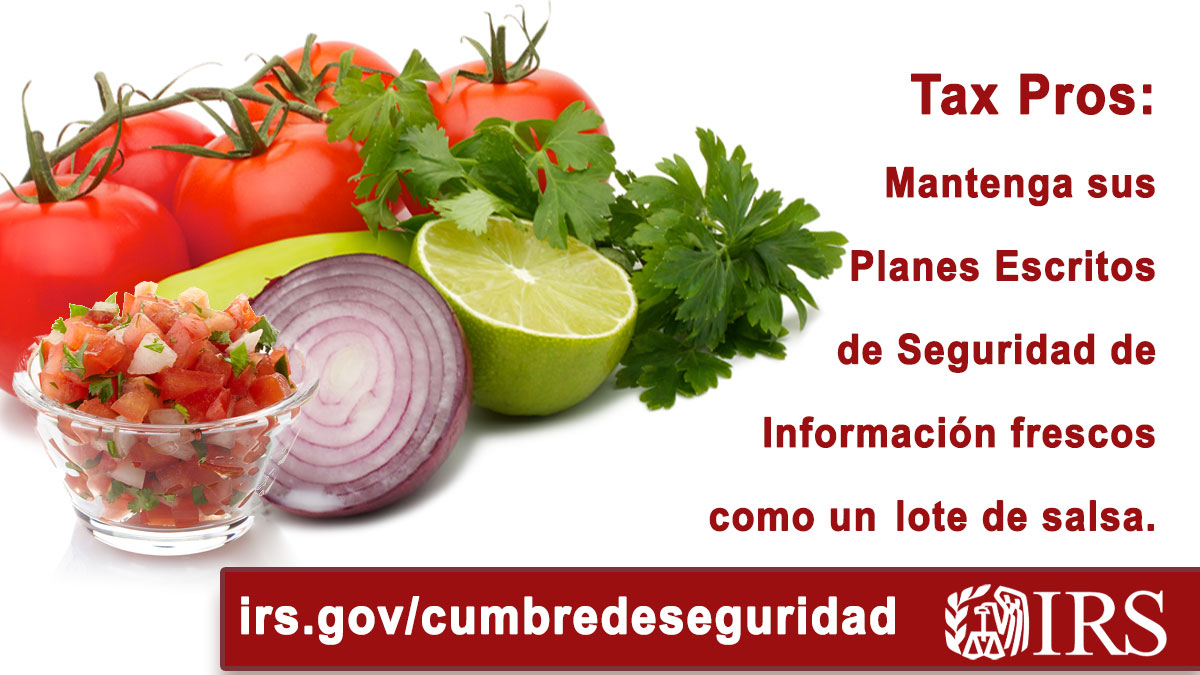 Tax Pros:

Mantenga sus Planes Escritos de Seguridad de Información frescos como un lote de salsa.

irs.gov/cumbredeseguridad

IRS